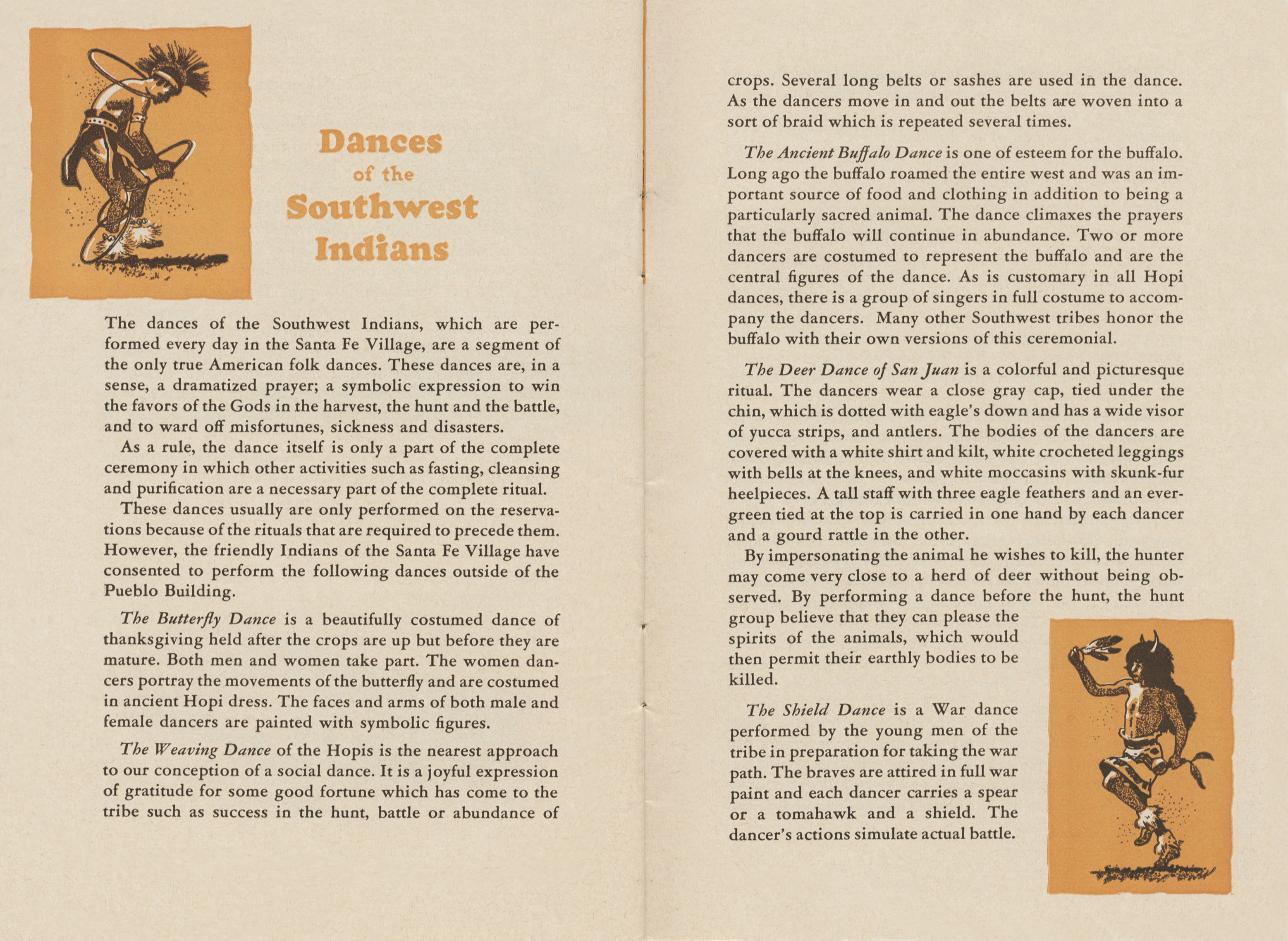 Dances of the Southwest Indians

The dances of the Southwest Indians, which are performed every day in the Santa Fe Village, are a segment of the only true American folk dances. These dances are, in a sense, a dramatized prayer; a symbolic expression to win the favors of the Gods in the harvest, the hunt and the battle, and to ward off misfortunes, sickness and disasters.

As a rule, the dance itself is only a part of the complete ceremony in which other activities such as fasting, cleansing and purification are a necessary part of the complete ritual.

These dances usually are only performed on the reservations because of the rituals that are required to precede them. However, the friendly Indians of the Santa Fe Village have consented to perform the following dances outside of the Pueblo Building.

The Butterfly Dance is a beautifully costumed dance of thanksgiving held after the crops are up but before they are mature. Both men and women take part. The women dancers portray the movements of the butterfly and are costumed in ancient Hopi dress. The faces and arms of both male and female dancers are painted with symbolic figures.

The Weaving Dance of the Hopis is the nearest approach to our conception of a social dance. It is a joyful expression of gratitude for some good fortune which has come to the tribe such as success in the hunt, battle or abundance of crops. Several long belts or sashes are used in the dance. As the dancers move in and out the belts are woven into a sort of braid which is repeated several times.

The Ancient Buffalo Dance is one of esteem for the buffalo. Long ago the buffalo roamed the entire west and was an important source of food and clothing in addition to being a particularly sacred animal. The dance climaxes the prayers that the buffalo will continue in abundance. Two or more dancers are costumed to represent the buffalo and are the central figures of the dance. As is customary in all Hopi dances, there is a group of singers in full costume to accompany the dancers. Many other Southwest tribes honor the buffalo with their own versions of this ceremonial.

The Deer Dance of San Juan is a colorful and picturesque ritual. The dancers wear a close gray cap, tied under the chin, which is dotted with eagle's down and has a wide visor of yucca strips, and antlers. The bodies of the dancers are covered with a white shirt and kilt, white crocheted leggings with bells at the knees, and white moccasins with skunk-fur heelpieces. A tall staff with three eagle feathers and an evergreen tied at the top is carried in one hand by each dancer and a gourd rattle in the other.

By impersonating the animal he wishes to kill, the hunter may come very close to a herd of deer without being observed. By performing a dance before the hunt, the hunt group believe that they can please the spirits of the animals, which would then permit their earthly bodies to be killed.

The Shield Dance is a War dance performed by the young men of the tribe in preparation for taking the war path. The braves are attired in full war paint and each dancer carries a spear or a tomahawk and a shield. The dancer's actions simulate actual battle.